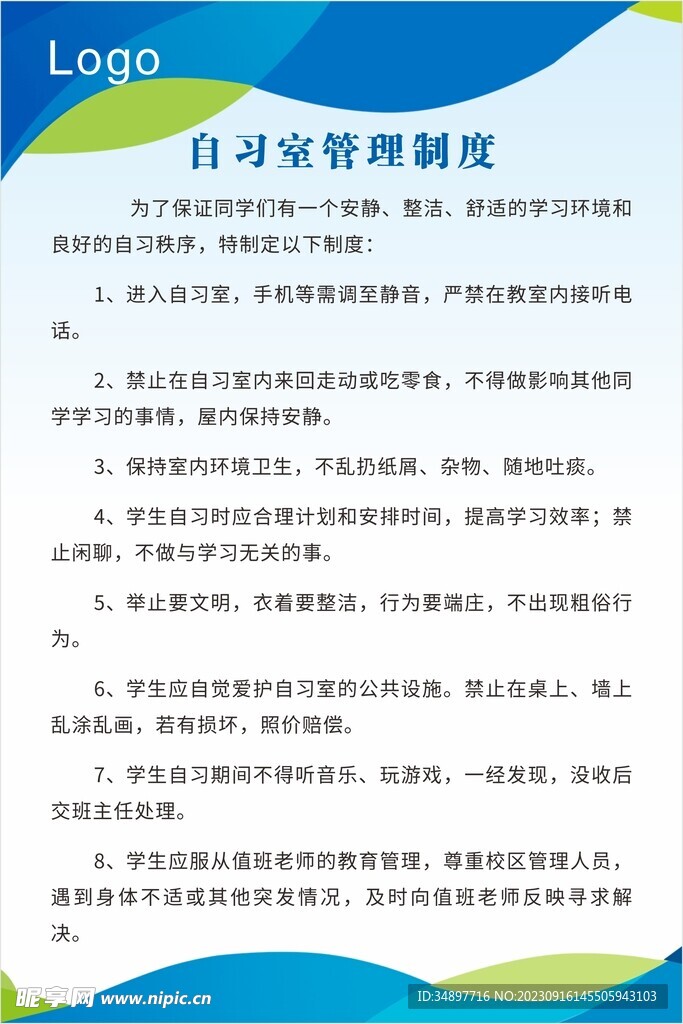 Logo

自习室管理制度

为了保证同学们有一个安静、整洁、舒适的学习环境和良好的自习秩序，特制定以下制度：

1、进入自习室，手机等需调至静音，严禁在教室内接听电话。

2、禁止在自习室内来回走动或吃零食，不得做影响其他同学学习的事情，屋内保持安静。

3、保持室内环境卫生，不乱扔纸屑、杂物、随地吐痰。

4、学生自习时应合理计划和安排时间，提高学习效率；禁止闲聊，不做与学习无关的事。

5、举止要文明，衣着要整洁，行为要端庄，不出现粗俗行为。

6、学生应自觉爱护自习室的公共设施。禁止在桌上、墙上乱涂乱画，若有损坏，照价赔偿。

7、学生自习期间不得听音乐、玩游戏，一经发现，没收后交班主任处理。

8、学生应服从值班老师的教育管理，尊重校区管理人员，遇到身体不适或其他突发情况，及时向值班老师反映寻求解决。

昵享网 www.nipic.cn

ID:34897716 NO:20230916145505943103